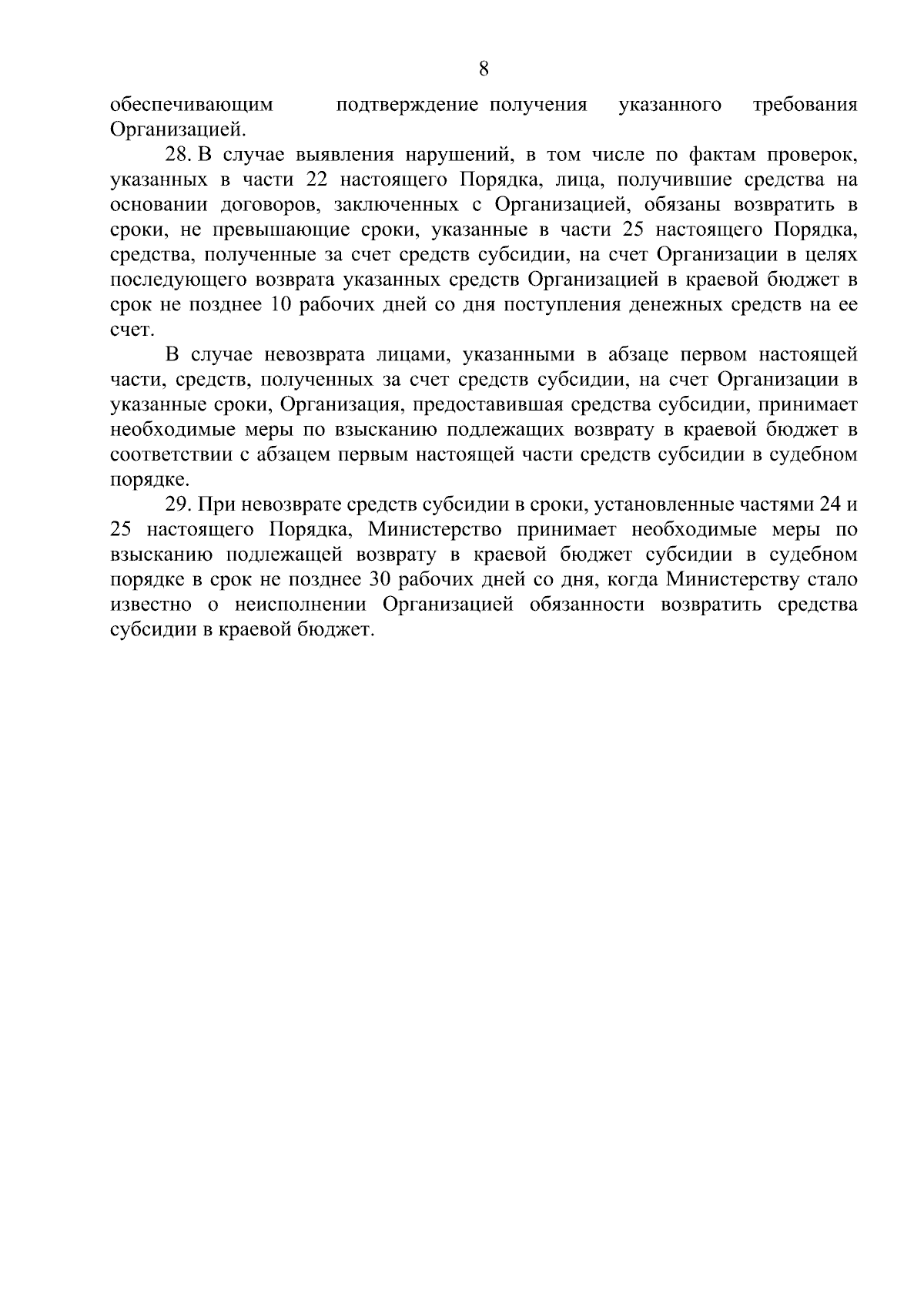 8

обеспечивающим подтверждение получения указанного требования Организацией.

28. В случае выявления нарушений, в том числе по фактам проверок, указанных в части 22 настоящего Порядка, лица, получившие средства на основании договоров, заключенных с Организацией, обязаны возвратить в сроки, не превышающие сроки, указанные в части 25 настоящего Порядка, средства, полученные за счет средств субсидии, на счет Организации в целях последующего возврата указанных средств Организацией в краевой бюджет в срок не позднее 10 рабочих дней со дня поступления денежных средств на ее счет.

В случае невозврата лицами, указанными в абзаце первом настоящей части, средств, полученных за счет средств субсидии, на счет Организации в указанные сроки, Организация, предоставившая средства субсидии, принимает необходимые меры по взысканию подлежащих возврату в краевой бюджет в соответствии с абзацем первым настоящей части средств субсидии в судебном порядке.

29. При невозврате средств субсидии в сроки, установленные частями 24 и 25 настоящего Порядка, Министерство принимает необходимые меры по взысканию подлежащей возврату в краевой бюджет субсидии в судебном порядке в срок не позднее 30 рабочих дней со дня, когда Министерству стало известно о неисполнении Организацией обязанности возвратить средства субсидии в краевой бюджет.